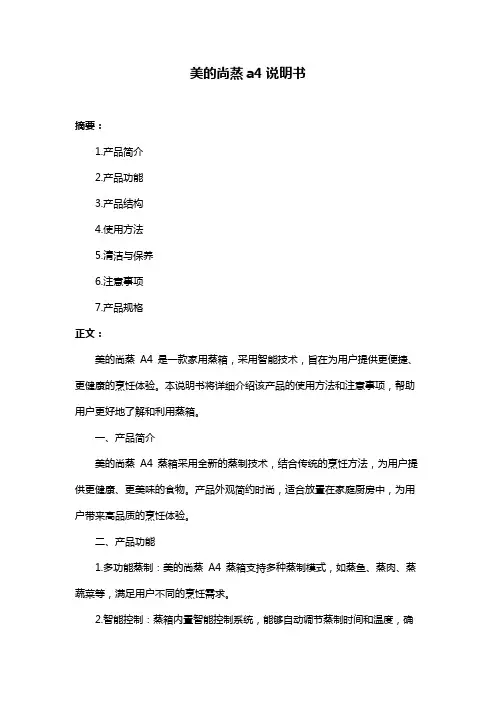 美的尚蒸 a4 说明书

摘要：

1.产品简介

2.产品功能

3.产品结构

4.使用方法

5.清洁与保养

6.注意事项

7.产品规格

正文：

美的尚蒸 A4 是一款家用蒸箱，采用智能技术，旨在为用户提供更便捷、更健康的烹饪体验。本说明书将详细介绍该产品的使用方法和注意事项，帮助用户更好地了解和利用蒸箱。

一、产品简介

美的尚蒸 A4 蒸箱采用全新的蒸制技术，结合传统的烹饪方法，为用户提供更健康、更美味的食物。产品外观简约时尚，适合放置在家庭厨房中，为用户带来高品质的烹饪体验。

二、产品功能

1.多功能蒸制：美的尚蒸 A4 蒸箱支持多种蒸制模式，如蒸鱼、蒸肉、蒸蔬菜等，满足用户不同的烹饪需求。

2.智能控制：蒸箱内置智能控制系统，能够自动调节蒸制时间和温度，确